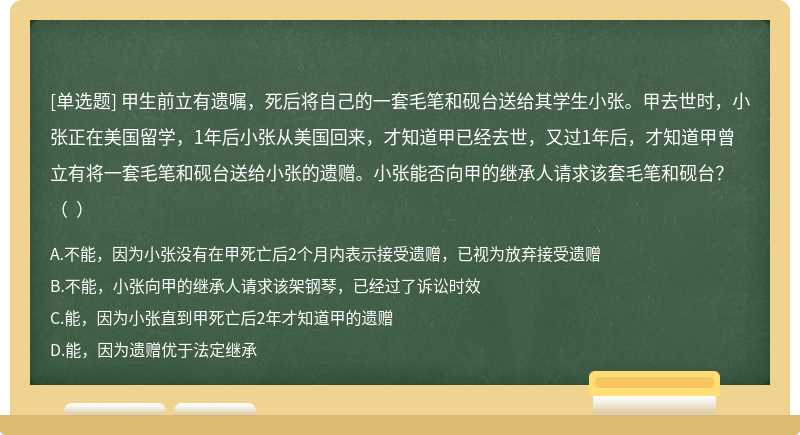 [单选题] 甲生前立有遗嘱，死后将自己的一套毛笔和砚台送给其学生小张。甲去世时，小张正在美国留学，1年后小张从美国回来，才知道甲已经去世，又过1年后，才知道甲曾立有将一套毛笔和砚台送给小张的遗赠。小张能否向甲的继承人请求该套毛笔和砚台？（ ）

A.不能，因为小张没有在甲死亡后2个月内表示接受遗赠，已视为放弃接受遗赠

B.不能，小张向甲的继承人请求该架钢琴，已经过了诉讼时效

C.能，因为小张直到甲死亡后2年才知道甲的遗赠

D.能，因为遗赠优于法定继承